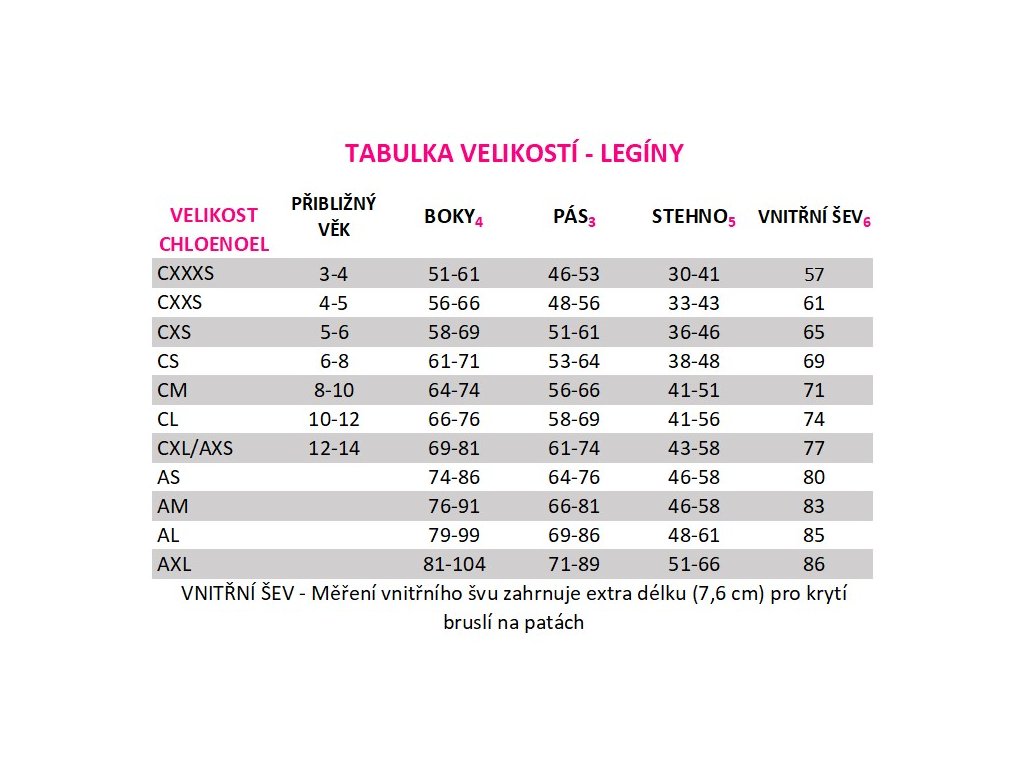 TABULKA VELIKOSTÍ - LEGÍNY

| VELIKOST CHLOENOEL | PŘIBLIŽNÝ VĚK | BOKY$_4$ | PÁS$_3$ | STEHNO$_5$ | VNITŘNÍ ŠEV$_6$ |
|---|---|---|---|---|---|
| CXXXS | 3-4 | 51-61 | 46-53 | 30-41 | 57 |
| CXXS | 4-5 | 56-66 | 48-56 | 33-43 | 61 |
| CXS | 5-6 | 58-69 | 51-61 | 36-46 | 65 |
| CS | 6-8 | 61-71 | 53-64 | 38-48 | 69 |
| CM | 8-10 | 64-74 | 56-66 | 41-51 | 71 |
| CL | 10-12 | 66-76 | 58-69 | 41-56 | 74 |
| CXL/AXS | 12-14 | 69-81 | 61-74 | 43-58 | 77 |
| AS | | 74-86 | 64-76 | 46-58 | 80 |
| AM | | 76-91 | 66-81 | 46-58 | 83 |
| AL | | 79-99 | 69-86 | 48-61 | 85 |
| AXL | | 81-104 | 71-89 | 51-66 | 86 |

VNITŘNÍ ŠEV - Měření vnitřního švu zahrnuje extra délku (7,6 cm) pro krytí bruslí na patách